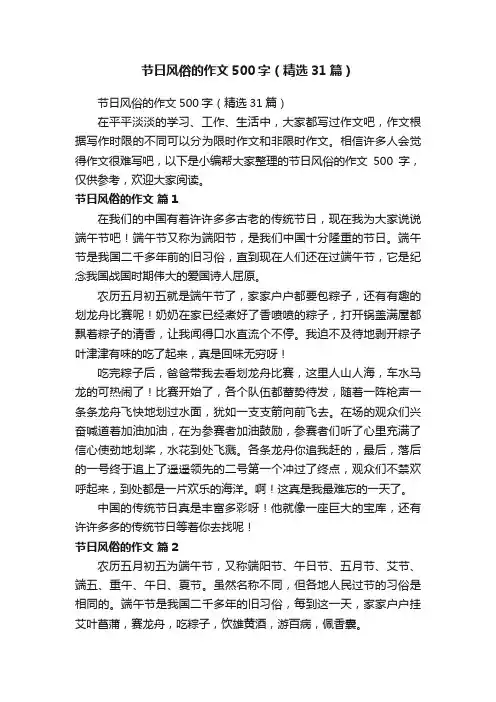 节日风俗的作文 500 字（精选 31 篇）

节日风俗的作文 500 字（精选 31 篇）

在平平淡淡的学习、工作、生活中，大家都写过作文吧，作文根据写作时限的不同可以分为限时作文和非限时作文。相信许多人会觉得作文很难写吧，以下是小编帮大家整理的节日风俗的作文 500 字，仅供参考，欢迎大家阅读。

节日风俗的作文 篇 1

在我们的中国有着许许多多古老的传统节日，现在我为大家说说端午节吧！端午节又称为端阳节，是我们中国十分隆重的节日。端午节是我国二千多年前的旧习俗，直到现在人们还在过端午节，它是纪念我国战国时期伟大的爱国诗人屈原。

农历五月初五就是端午节了，家家户户都要包粽子，还有有趣的划龙舟比赛呢！奶奶在家已经煮好了香喷喷的粽子，打开锅盖满屋都飘着粽子的清香，让我闻得口水直流个不停。我迫不及待地剥开粽子叶津津有味的吃了起来，真是回味无穷呀！

吃完粽子后，爸爸带我去看划龙舟比赛，这里人山人海，车水马龙的可热闹了！比赛开始了，各个队伍都蓄势待发，随着一阵枪声一条条龙舟飞快地划过水面，犹如一支支箭向前飞去。在场的观众们兴奋喊道着加油加油，在为参赛者加油鼓励，参赛者们听了心里充满了信心使劲地划桨，水花到处飞溅。各条龙舟你追我赶的，最后，落后的一号终于追上了遥遥领先的二号第一个冲过了终点，观众们不禁欢呼起来，到处都是一片欢乐的海洋。啊！这真是我最难忘的一天了。

中国的传统节日真是丰富多彩呀！他就像一座巨大的宝库，还有许许多多的传统节日等着你去找呢！

节日风俗的作文 篇 2

农历五月初五为端午节，又称端阳节、午日节、五月节、艾节、端五、重午、午日、夏节。虽然名称不同，但各地人民过节的习俗是相同的。端午节是我国二千多年的旧习俗，每到这一天，家家户户挂艾叶菖蒲，赛龙舟，吃粽子，饮雄黄酒，游百病，佩香囊。